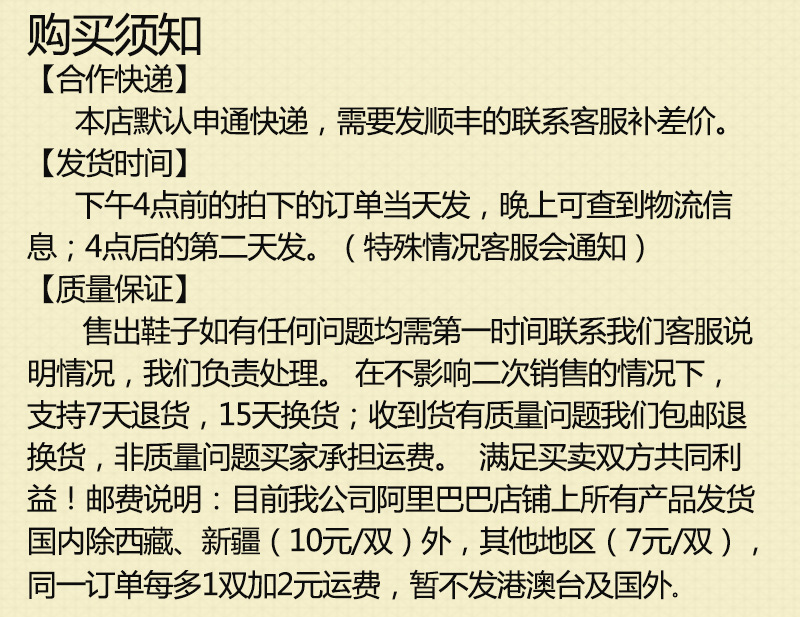 购买须知

【合作快递】

本店默认申通快递，需要发顺丰的联系客服补差价。

【发货时间】

下午4点前的拍下的订单当天发，晚上可查到物流信息；4点后的第二天发。（特殊情况客服会通知）

【质量保证】

售出鞋子如有任何问题均需第一时间联系我们客服说明情况，我们负责处理。在不影响二次销售的情况下，支持7天退货，15天换货；收到货有质量问题我们包邮退换货，非质量问题买家承担运费。满足买卖双方共同利益！邮费说明：目前我公司阿里巴巴店铺上所有产品发货国内除西藏、新疆（10元/双）外，其他地区（7元/双），同一订单每多1双加2元运费，暂不发港澳台及国外.